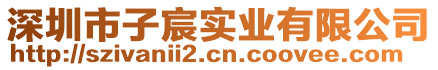 深圳市子宸实业有限公司
http://szivanii2.cn.coovee.com